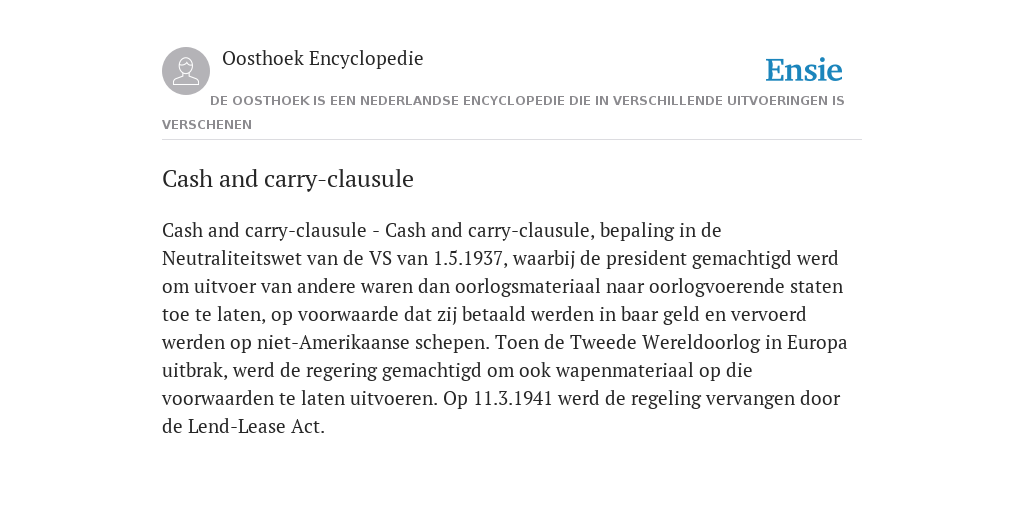 Oosthoek Encyclopedie

Ensie

DE OOSTHOEK IS EEN NEDERLANDSE ENCYCLOPEDIE DIE IN VERSCHILLENDE UITVOERINGEN IS VERSCHENEN

Cash and carry-clausule

Cash and carry-clausule - Cash and carry-clausule, bepaling in de Neutraliteitswet van de VS van 1.5.1937, waarbij de president gemachtigd werd om uitvoer van andere waren dan oorlogsmateriaal naar oorlogvoerende staten toe te laten, op voorwaarde dat zij betaald werden in baar geld en vervoerd werden op niet-Amerikaanse schepen. Toen de Tweede Wereldoorlog in Europa uitbrak, werd de regering gemachtigd om ook wapenmateriaal op die voorwaarden te laten uitvoeren. Op 11.3.1941 werd de regeling vervangen door de Lend-Lease Act.